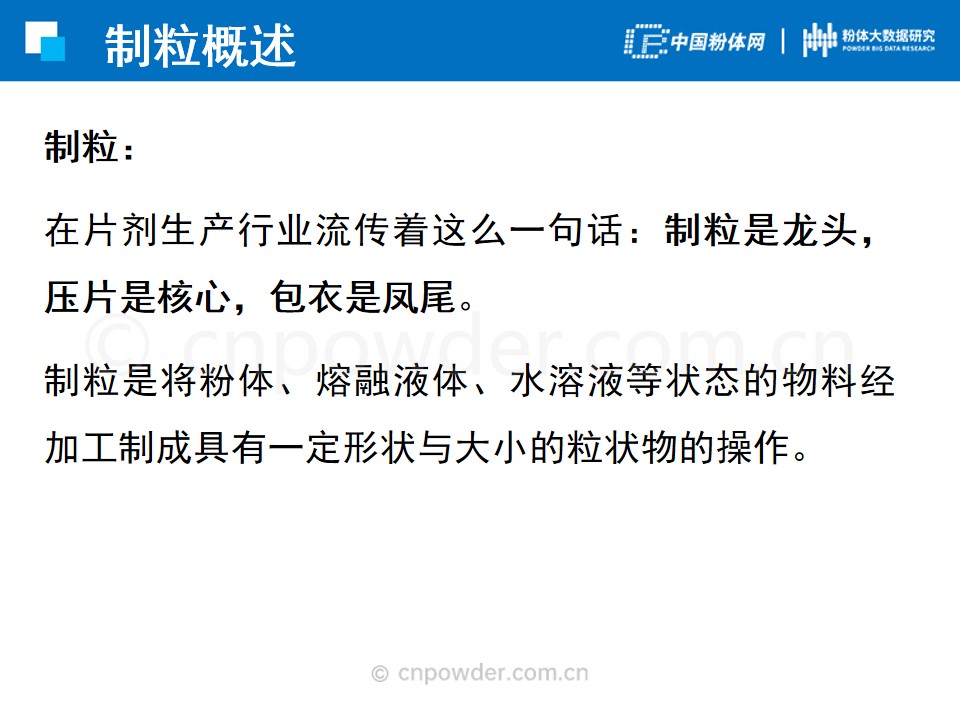 制粒概述

中国粉体网 | 粉体大数据研究
POWDER BIG DATA RESEARCH

制粒：

在片剂生产行业流传着这么一句话：制粒是龙头，压片是核心，包衣是凤尾。

制粒是将粉体、熔融液体、水溶液等状态的物料经加工制成具有一定形状与大小的粒状物的操作。

© cnpowder.com.cn